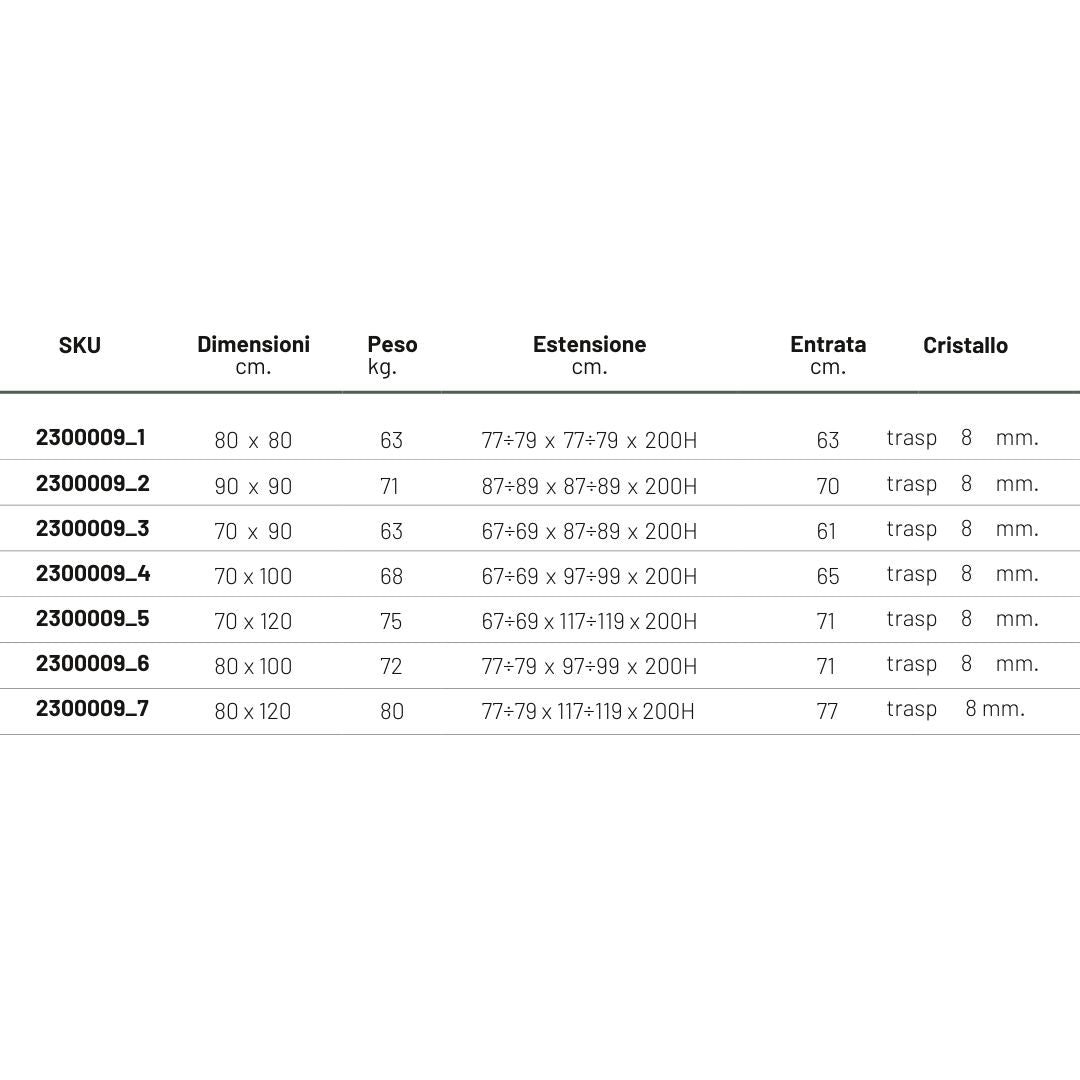 | SKU | Dimensioni cm. | Peso kg. | Estensione cm. | Entrata cm. | Cristallo |
|---|---|---|---|---|---|
| 2300009_1 | 80 x 80 | 63 | 77÷79 x 77÷79 x 200H | 63 | trasp 8 mm. |
| 2300009_2 | 90 x 90 | 71 | 87÷89 x 87÷89 x 200H | 70 | trasp 8 mm. |
| 2300009_3 | 70 x 90 | 63 | 67÷69 x 87÷89 x 200H | 61 | trasp 8 mm. |
| 2300009_4 | 70 x 100 | 68 | 67÷69 x 97÷99 x 200H | 65 | trasp 8 mm. |
| 2300009_5 | 70 x 120 | 75 | 67÷69 x 117÷119 x 200H | 71 | trasp 8 mm. |
| 2300009_6 | 80 x 100 | 72 | 77÷79 x 97÷99 x 200H | 71 | trasp 8 mm. |
| 2300009_7 | 80 x 120 | 80 | 77÷79 x 117÷119 x 200H | 77 | trasp 8 mm. |